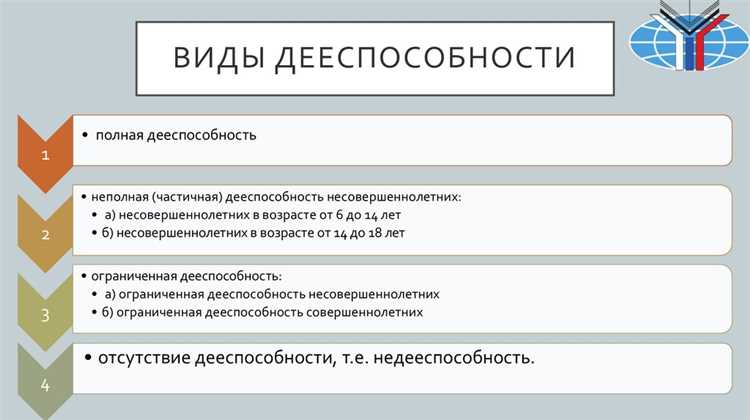 ВИДЫ ДЕЕСПОСОБНОСТИ

1

• полная дееспособность

2

• неполная (частичная) дееспособность несовершеннолетних:
• а) несовершеннолетних в возрасте от 6 до 14 лет
• б) несовершеннолетних в возрасте от 14 до 18 лет

3

• ограниченная дееспособность:
• а) ограниченная дееспособность несовершеннолетних
• б) ограниченная дееспособность совершеннолетних

4

• отсутствие дееспособности, т.е. недееспособность.